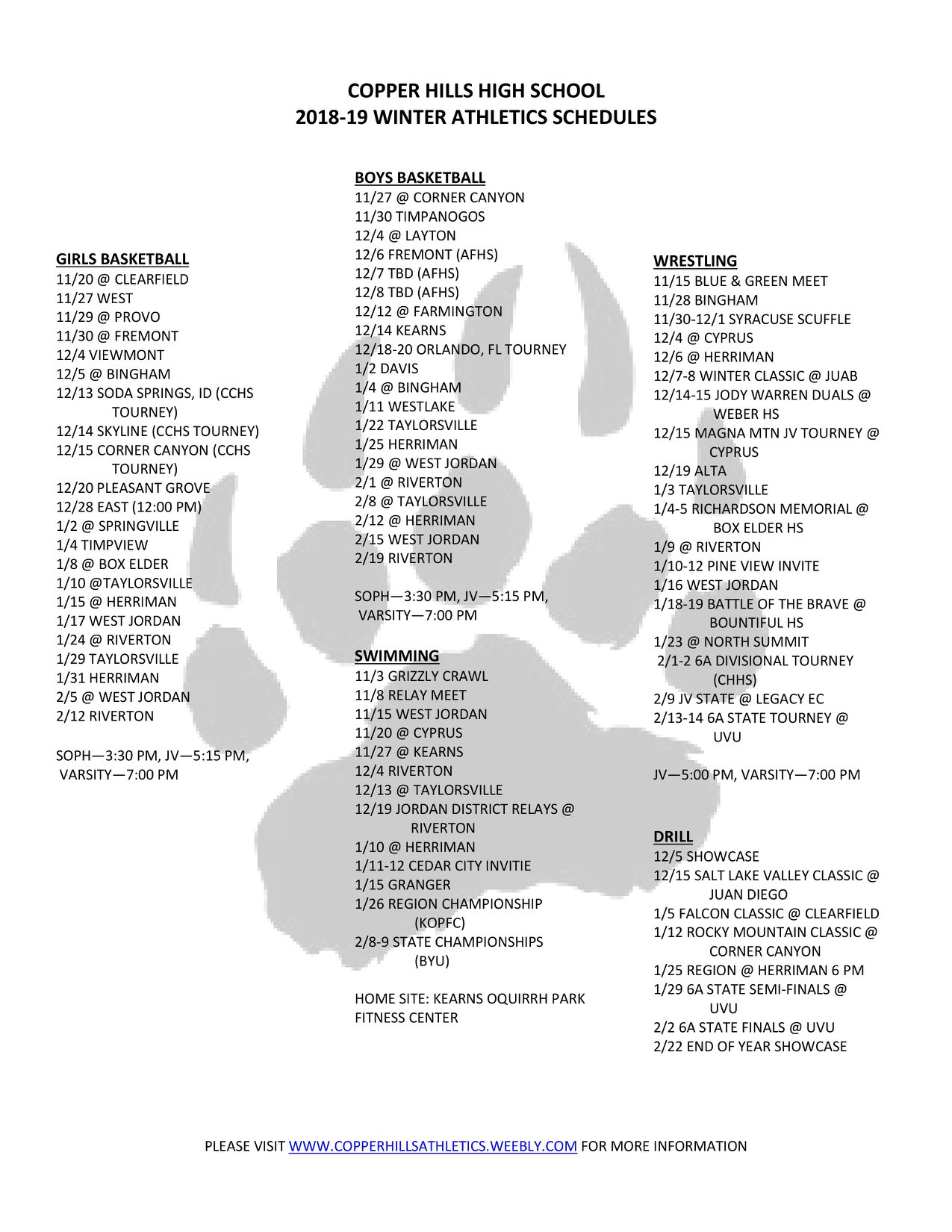 COPPER HILLS HIGH SCHOOL
2018-19 WINTER ATHLETICS SCHEDULES

GIRLS BASKETBALL
11/20 @ CLEARFIELD
11/27 WEST
11/29 @ PROVO
11/30 @ FREMONT
12/4 VIEWMONT
12/5 @ BINGHAM
12/13 SODA SPRINGS, ID (CCHS TOURNEY)
12/14 SKYLINE (CCHS TOURNEY)
12/15 CORNER CANYON (CCHS TOURNEY)
12/20 PLEASANT GROVE
12/28 EAST (12:00 PM)
1/2 @ SPRINGVILLE
1/4 TIMPVIEW
1/8 @ BOX ELDER
1/10 @TAYLORSVILLE
1/15 @ HERRIMAN
1/17 WEST JORDAN
1/24 @ RIVERTON
1/29 TAYLORSVILLE
1/31 HERRIMAN
2/5 @ WEST JORDAN
2/12 RIVERTON

SOPH—3:30 PM, JV—5:15 PM, VARSITY—7:00 PM

BOYS BASKETBALL
11/27 @ CORNER CANYON
11/30 TIMPANOGOS
12/4 @ LAYTON
12/6 FREMONT (AFHS)
12/7 TBD (AFHS)
12/8 TBD (AFHS)
12/12 @ FARMINGTON
12/14 KEARNS
12/18-20 ORLANDO, FL TOURNEY
1/2 DAVIS
1/4 @ BINGHAM
1/11 WESTLAKE
1/22 TAYLORSVILLE
1/25 HERRIMAN
1/29 @ WEST JORDAN
2/1 @ RIVERTON
2/8 @ TAYLORSVILLE
2/12 @ HERRIMAN
2/15 WEST JORDAN
2/19 RIVERTON

SOPH—3:30 PM, JV—5:15 PM, VARSITY—7:00 PM

SWIMMING
11/3 GRIZZLY CRAWL
11/8 RELAY MEET
11/15 WEST JORDAN
11/20 @ CYPRUS
11/27 @ KEARNS
12/4 RIVERTON
12/13 @ TAYLORSVILLE
12/19 JORDAN DISTRICT RELAYS @ RIVERTON
1/10 @ HERRIMAN
1/11-12 CEDAR CITY INVITIE
1/15 GRANGER
1/26 REGION CHAMPIONSHIP (KOPFC)
2/8-9 STATE CHAMPIONSHIPS (BYU)

HOME SITE: KEARNS OQUIRRH PARK FITNESS CENTER

WRESTLING
11/15 BLUE & GREEN MEET
11/28 BINGHAM
11/30-12/1 SYRACUSE SCUFFLE
12/4 @ CYPRUS
12/6 @ HERRIMAN
12/7-8 WINTER CLASSIC @ JUAB
12/14-15 JODY WARREN DUALS @ WEBER HS
12/15 MAGNA MTN JV TOURNEY @ CYPRUS
12/19 ALTA
1/3 TAYLORSVILLE
1/4-5 RICHARDSON MEMORIAL @ BOX ELDER HS
1/9 @ RIVERTON
1/10-12 PINE VIEW INVITE
1/16 WEST JORDAN
1/18-19 BATTLE OF THE BRAVE @ BOUNTIFUL HS
1/23 @ NORTH SUMMIT
2/1-2 6A DIVISIONAL TOURNEY (CHHS)
2/9 JV STATE @ LEGACY EC
2/13-14 6A STATE TOURNEY @ UVU

JV—5:00 PM, VARSITY—7:00 PM

DRILL
12/5 SHOWCASE
12/15 SALT LAKE VALLEY CLASSIC @ JUAN DIEGO
1/5 FALCON CLASSIC @ CLEARFIELD
1/12 ROCKY MOUNTAIN CLASSIC @ CORNER CANYON
1/25 REGION @ HERRIMAN 6 PM
1/29 6A STATE SEMI-FINALS @ UVU
2/2 6A STATE FINALS @ UVU
2/22 END OF YEAR SHOWCASE

PLEASE VISIT WWW.COPPERHILLSATHLETICS.WEEBLY.COM FOR MORE INFORMATION